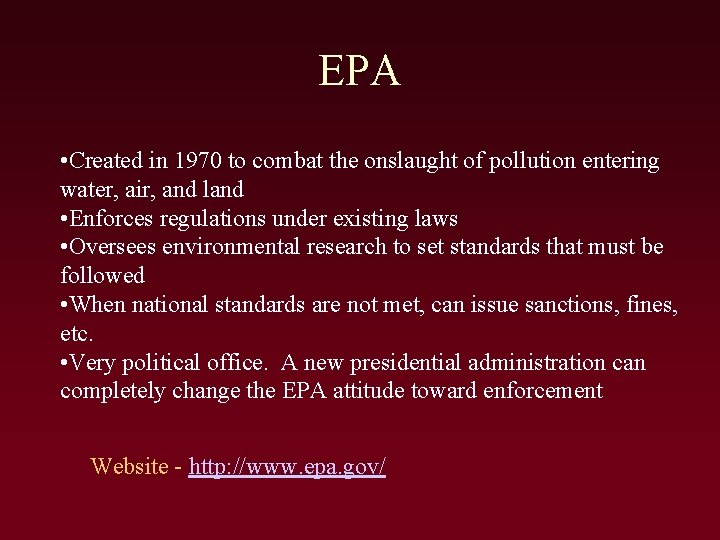 EPA

• Created in 1970 to combat the onslaught of pollution entering water, air, and land
• Enforces regulations under existing laws
• Oversees environmental research to set standards that must be followed
• When national standards are not met, can issue sanctions, fines, etc.
• Very political office. A new presidential administration can completely change the EPA attitude toward enforcement

Website - http://www.epa.gov/